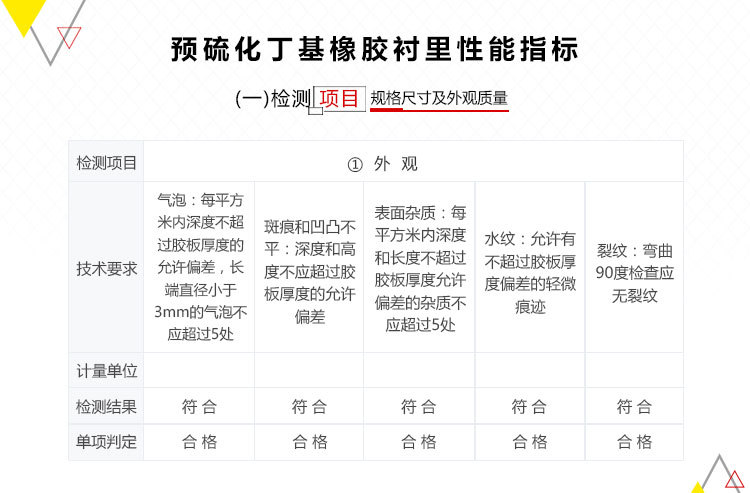 预硫化丁基橡胶衬里性能指标

(一)检测项目 规格尺寸及外观质量

| 检测项目 | ① 外 观 | | | | |
|---|---|---|---|---|---|
| 技术要求 | 气泡：每平方米内深度不超过胶板厚度的允许偏差，长端直径小于3mm的气泡不应超过5处 | 斑痕和凹凸不平：深度和高度不应超过胶板厚度的允许偏差 | 表面杂质：每平方米内深度和长度不超过胶板厚度允许偏差的杂质不应超过5处 | 水纹：允许有不超过胶板厚度偏差的轻微痕迹 | 裂纹：弯曲90度检查应无裂纹 |
| 计量单位 | | | | | |
| 检测结果 | 符 合 | 符 合 | 符 合 | 符 合 | 符 合 |
| 单项判定 | 合 格 | 合 格 | 合 格 | 合 格 | 合 格 |